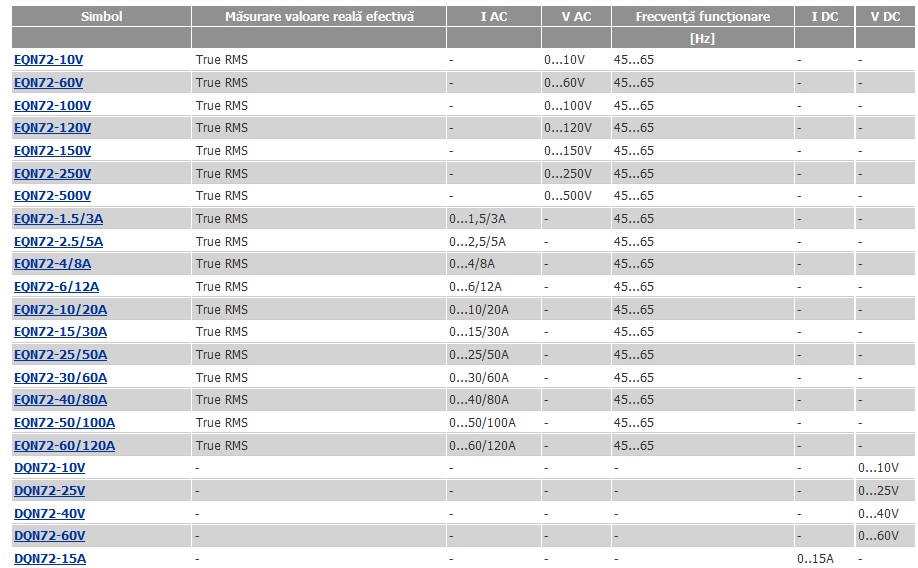 | Simbol | Măsurare valoare reală efectivă | I AC | V AC | Frecvenţă funcţionare | I DC | V DC |
|---|---|---|---|---|---|---|
| | | | | [Hz] | | |
| EQN72-10V | True RMS | - | 0...10V | 45...65 | - | - |
| EQN72-60V | True RMS | - | 0...60V | 45...65 | - | - |
| EQN72-100V | True RMS | - | 0...100V | 45...65 | - | - |
| EQN72-120V | True RMS | - | 0...120V | 45...65 | - | - |
| EQN72-150V | True RMS | - | 0...150V | 45...65 | - | - |
| EQN72-250V | True RMS | - | 0...250V | 45...65 | - | - |
| EQN72-500V | True RMS | - | 0...500V | 45...65 | - | - |
| EQN72-1.5/3A | True RMS | 0...1,5/3A | - | 45...65 | - | - |
| EQN72-2.5/5A | True RMS | 0...2,5/5A | - | 45...65 | - | - |
| EQN72-4/8A | True RMS | 0...4/8A | - | 45...65 | - | - |
| EQN72-6/12A | True RMS | 0...6/12A | - | 45...65 | - | - |
| EQN72-10/20A | True RMS | 0...10/20A | - | 45...65 | - | - |
| EQN72-15/30A | True RMS | 0...15/30A | - | 45...65 | - | - |
| EQN72-25/50A | True RMS | 0...25/50A | - | 45...65 | - | - |
| EQN72-30/60A | True RMS | 0...30/60A | - | 45...65 | - | - |
| EQN72-40/80A | True RMS | 0...40/80A | - | 45...65 | - | - |
| EQN72-50/100A | True RMS | 0...50/100A | - | 45...65 | - | - |
| EQN72-60/120A | True RMS | 0...60/120A | - | 45...65 | - | - |
| DQN72-10V | - | - | - | - | - | 0...10V |
| DQN72-25V | - | - | - | - | - | 0...25V |
| DQN72-40V | - | - | - | - | - | 0...40V |
| DQN72-60V | - | - | - | - | - | 0...60V |
| DQN72-15A | - | - | - | - | 0..15A | - |